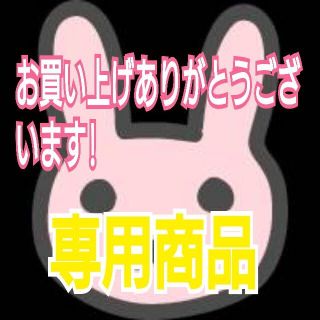 お買い上げありがとうございます！

専用商品